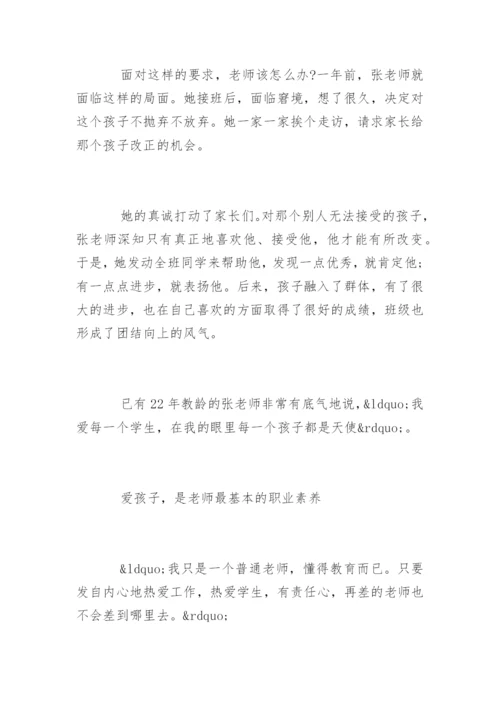 面对这样的要求，老师该怎么办?一年前，张老师就面临这样的局面。她接班后，面临窘境，想了很久，决定对这个孩子不抛弃不放弃。她一家一家挨个走访，请求家长给那个孩子改正的机会。

她的真诚打动了家长们。对那个别人无法接受的孩子，张老师深知只有真正地喜欢他、接受他，他才能有所改变。于是，她发动全班同学来帮助他，发现一点优秀，就肯定他;有一点点进步，就表扬他。后来，孩子融入了群体，有了很大的进步，也在自己喜欢的方面取得了很好的成绩，班级也形成了团结向上的风气。

已有22年教龄的张老师非常有底气地说，&ldquo;我爱每一个学生，在我的眼里每一个孩子都是天使&rdquo;。

爱孩子，是老师最基本的职业素养

&ldquo;我只是一个普通老师，懂得教育而已。只要发自内心地热爱工作，热爱学生，有责任心，再差的老师也不会差到哪里去。&rdquo;